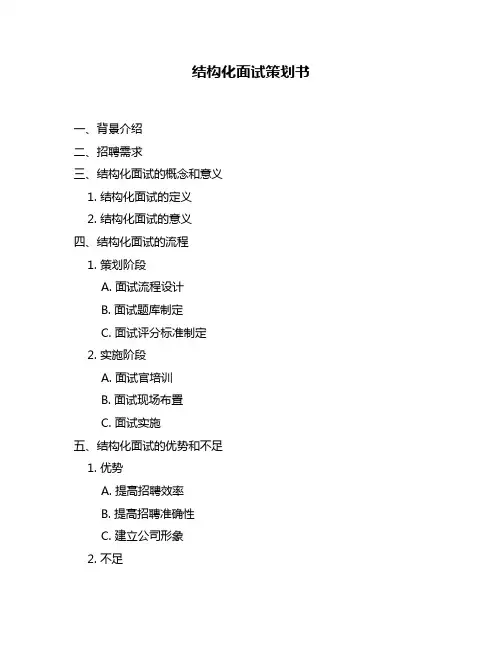 结构化面试策划书

一、背景介绍

二、招聘需求

三、结构化面试的概念和意义

1. 结构化面试的定义

2. 结构化面试的意义

四、结构化面试的流程

1. 策划阶段

A. 面试流程设计

B. 面试题库制定

C. 面试评分标准制定

2. 实施阶段

A. 面试官培训

B. 面试现场布置

C. 面试实施

五、结构化面试的优势和不足

1. 优势

A. 提高招聘效率

B. 提高招聘准确性

C. 建立公司形象

2. 不足